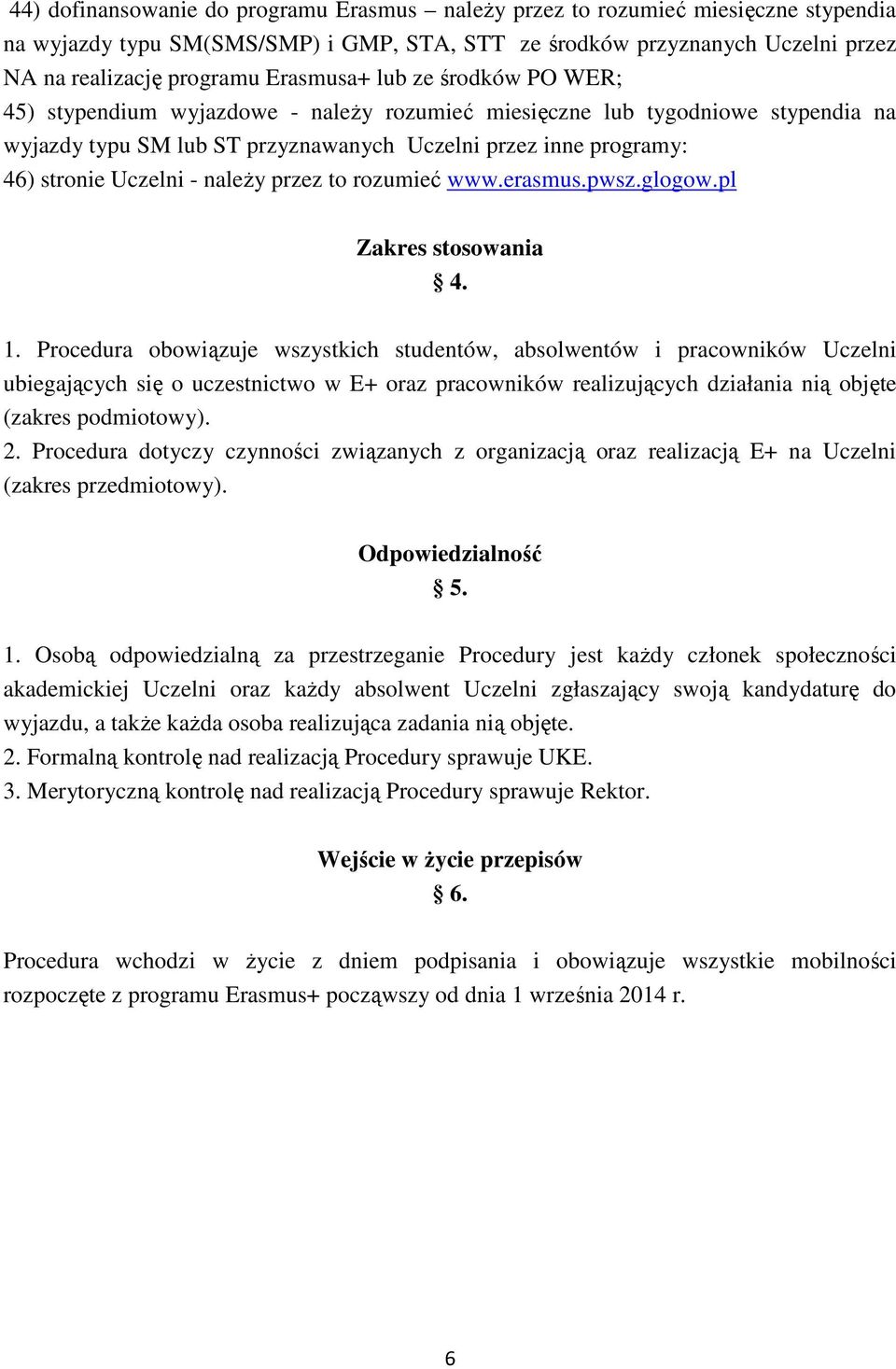 44) dofinansowanie do programu Erasmus – należy przez to rozumieć miesięczne stypendia na wyjazdy typu SM(SMS/SMP) i GMP, STA, STT ze środków przyznanych Uczelni przez NA na realizację programu Erasmusa+ lub ze środków PO WER;
45) stypendium wyjazdowe - należy rozumieć miesięczne lub tygodniowe stypendia na wyjazdy typu SM lub ST przyznawanych Uczelni przez inne programy:
46) stronie Uczelni - należy przez to rozumieć www.erasmus.pwsz.glogow.pl

Zakres stosowania
§ 4.

1. Procedura obowiązuje wszystkich studentów, absolwentów i pracowników Uczelni ubiegających się o uczestnictwo w E+ oraz pracowników realizujących działania nią objęte (zakres podmiotowy).
2. Procedura dotyczy czynności związanych z organizacją oraz realizacją E+ na Uczelni (zakres przedmiotowy).

Odpowiedzialność
§ 5.

1. Osobą odpowiedzialną za przestrzeganie Procedury jest każdy członek społeczności akademickiej Uczelni oraz każdy absolwent Uczelni zgłaszający swoją kandydaturę do wyjazdu, a także każda osoba realizująca zadania nią objęte.
2. Formalną kontrolę nad realizacją Procedury sprawuje UKE.
3. Merytoryczną kontrolę nad realizacją Procedury sprawuje Rektor.

Wejście w życie przepisów
§ 6.

Procedura wchodzi w życie z dniem podpisania i obowiązuje wszystkie mobilności rozpoczęte z programu Erasmus+ począwszy od dnia 1 września 2014 r.

6